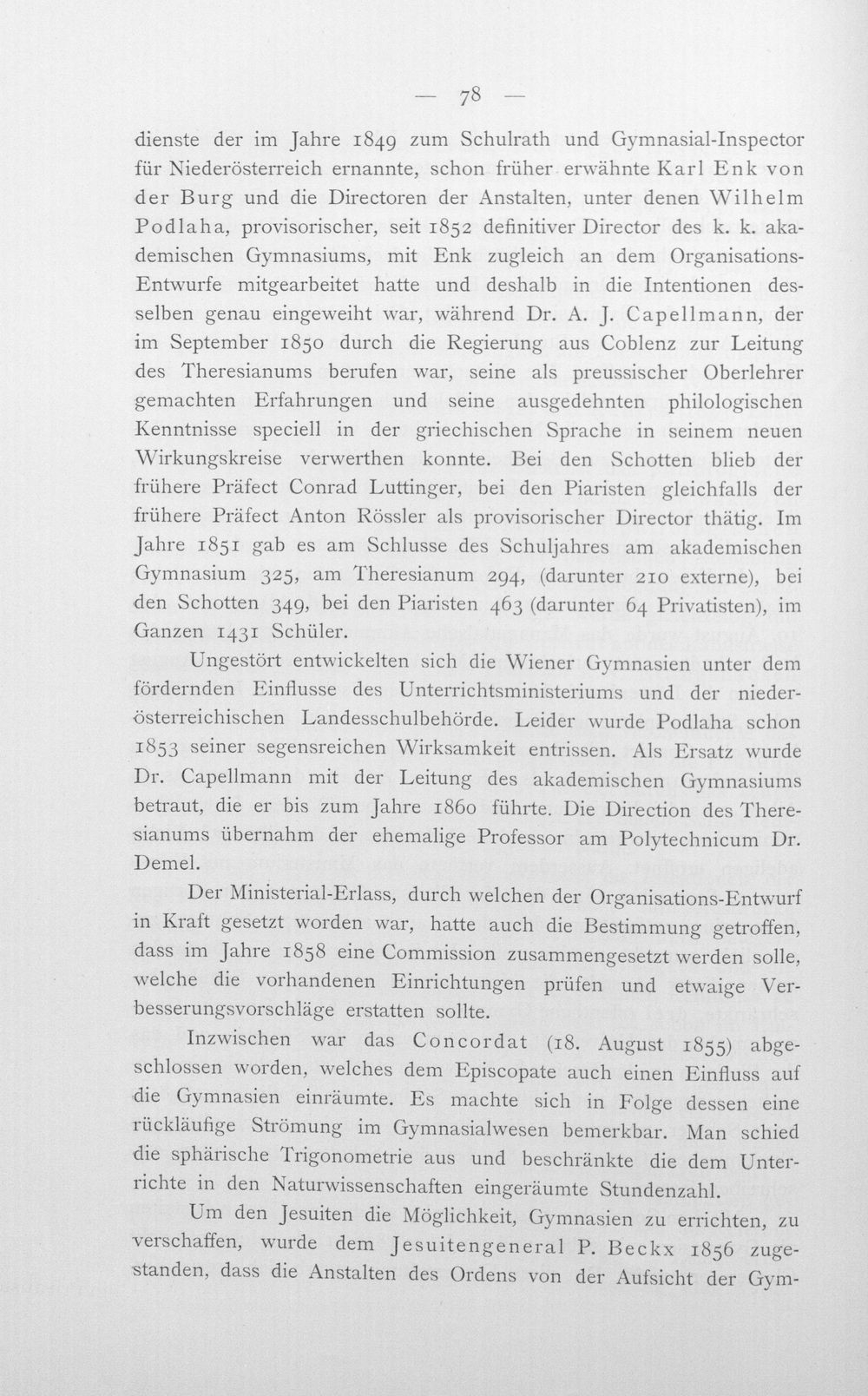 — 78 —

dienste der im Jahre 1849 zum Schulrath und Gymnasial-Inspector für Niederösterreich ernannte, schon früher erwähnte Karl Enk von der Burg und die Directoren der Anstalten, unter denen Wilhelm Podlaha, provisorischer, seit 1852 definitiver Director des k. k. akademischen Gymnasiums, mit Enk zugleich an dem Organisations-Entwurfe mitgearbeitet hatte und deshalb in die Intentionen desselben genau eingeweiht war, während Dr. A. J. Capellmann, der im September 1850 durch die Regierung aus Coblenz zur Leitung des Theresianums berufen war, seine als preussischer Oberlehrer gemachten Erfahrungen und seine ausgedehnten philologischen Kenntnisse speciell in der griechischen Sprache in seinem neuen Wirkungskreise verwerthen konnte. Bei den Schotten blieb der frühere Präfect Conrad Luttinger, bei den Piaristen gleichfalls der frühere Präfect Anton Rössler als provisorischer Director thätig. Im Jahre 1851 gab es am Schlusse des Schuljahres am akademischen Gymnasium 325, am Theresianum 294, (darunter 210 externe), bei den Schotten 349, bei den Piaristen 463 (darunter 64 Privatisten), im Ganzen 1431 Schüler.

Ungestört entwickelten sich die Wiener Gymnasien unter dem fördernden Einflusse des Unterrichtsministeriums und der niederösterreichischen Landesschulbehörde. Leider wurde Podlaha schon 1853 seiner segensreichen Wirksamkeit entrissen. Als Ersatz wurde Dr. Capellmann mit der Leitung des akademischen Gymnasiums betraut, die er bis zum Jahre 1860 führte. Die Direction des Theresianums übernahm der ehemalige Professor am Polytechnicum Dr. Demel.

Der Ministerial-Erlass, durch welchen der Organisations-Entwurf in Kraft gesetzt worden war, hatte auch die Bestimmung getroffen, dass im Jahre 1858 eine Commission zusammengesetzt werden solle, welche die vorhandenen Einrichtungen prüfen und etwaige Verbesserungsvorschläge erstatten sollte.

Inzwischen war das Concordat (18. August 1855) abgeschlossen worden, welches dem Episcopate auch einen Einfluss auf die Gymnasien einräumte. Es machte sich in Folge dessen eine rückläufige Strömung im Gymnasialwesen bemerkbar. Man schied die sphärische Trigonometrie aus und beschränkte die dem Unterrichte in den Naturwissenschaften eingeräumte Stundenzahl.

Um den Jesuiten die Möglichkeit, Gymnasien zu errichten, zu verschaffen, wurde dem Jesuitengeneral P. Beckx 1856 zugestanden, dass die Anstalten des Ordens von der Aufsicht der Gym-